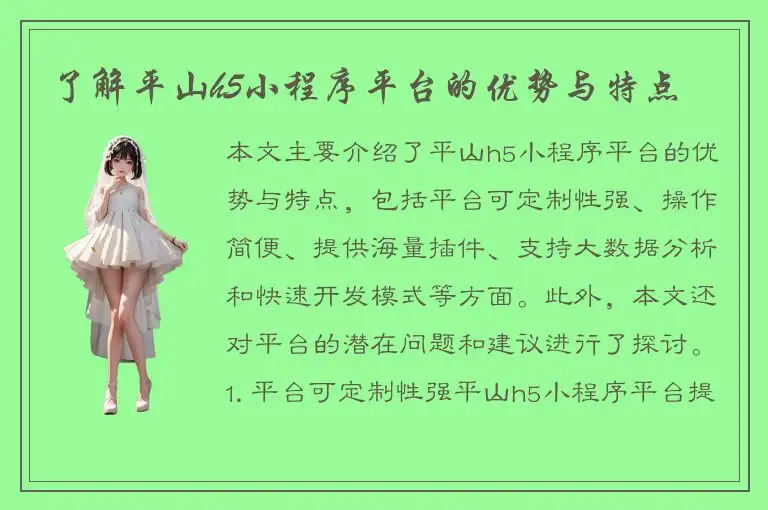 了解平山h5小程序平台的优势与特点

本文主要介绍了平山h5小程序平台的优势与特点，包括平台可定制性强、操作简便、提供海量插件、支持大数据分析和快速开发模式等方面。此外，本文还对平台的潜在问题和建议进行了探讨。

1. 平台可定制性强平山h5小程序平台提